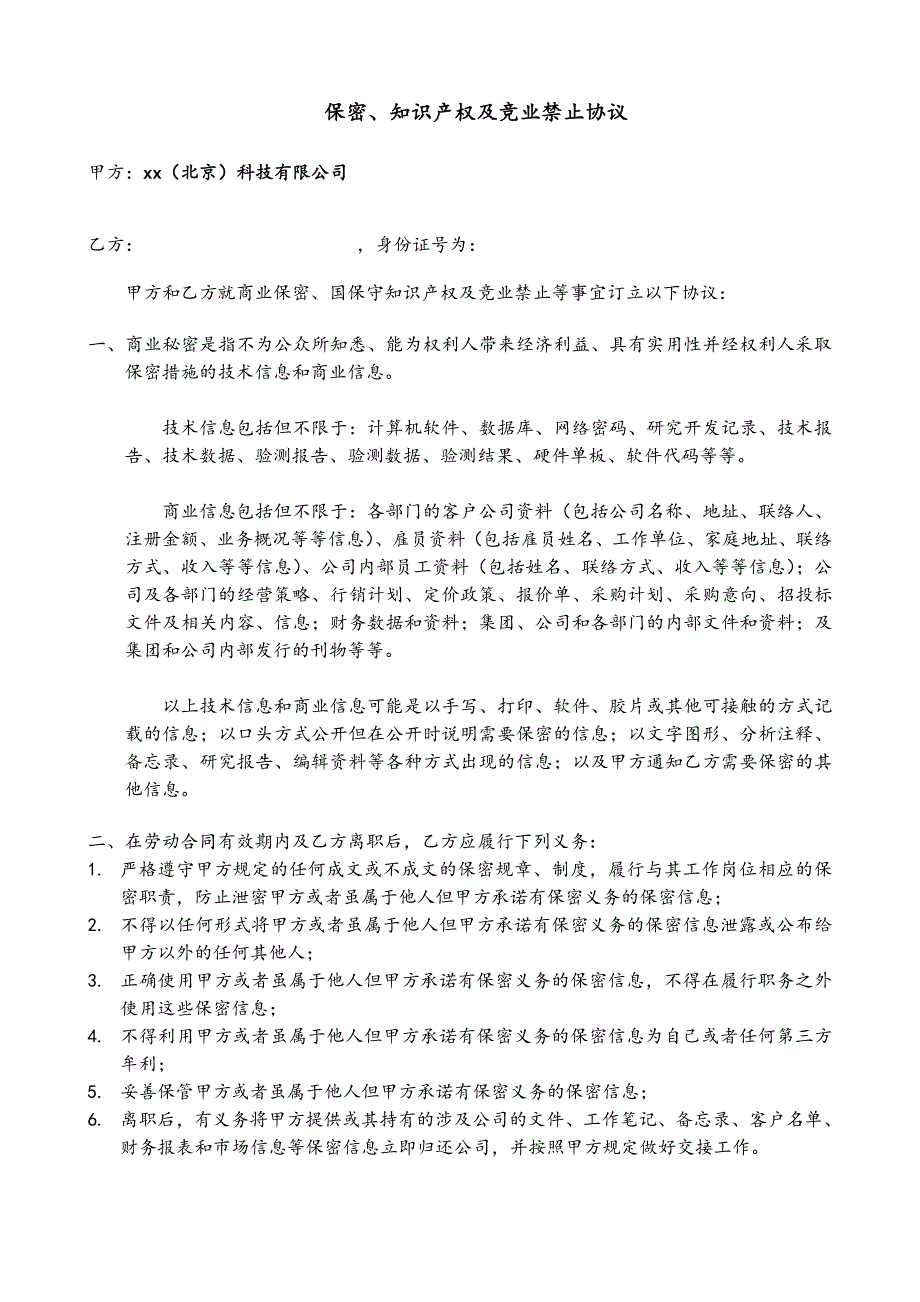 保密、知识产权及竞业禁止协议

甲方：xx（北京）科技有限公司

乙方：　　　　　　　　　，身份证号为：

甲方和乙方就商业保密、国保守知识产权及竞业禁止等事宜订立以下协议：

一、商业秘密是指不为公众所知悉、能为权利人带来经济利益、具有实用性并经权利人采取保密措施的技术信息和商业信息。

技术信息包括但不限于：计算机软件、数据库、网络密码、研究开发记录、技术报告、技术数据、验测报告、验测数据、验测结果、硬件单板、软件代码等等。

商业信息包括但不限于：各部门的客户公司资料（包括公司名称、地址、联络人、注册金额、业务概况等等信息）、雇员资料（包括雇员姓名、工作单位、家庭地址、联络方式、收入等等信息）、公司内部员工资料（包括姓名、联络方式、收入等等信息）；公司及各部门的经营策略、行销计划、定价政策、报价单、采购计划、采购意向、招投标文件及相关内容、信息；财务数据和资料；集团、公司和各部门的内部文件和资料；及集团和公司内部发行的刊物等等。

以上技术信息和商业信息可能是以手写、打印、软件、胶片或其他可接触的方式记载的信息；以口头方式公开但在公开时说明需要保密的信息；以文字图形、分析注释、备忘录、研究报告、编辑资料等各种方式出现的信息；以及甲方通知乙方需要保密的其他信息。

二、在劳动合同有效期内及乙方离职后，乙方应履行下列义务：
1. 严格遵守甲方规定的任何成文或不成文的保密规章、制度，履行与其工作岗位相应的保密职责，防止泄密甲方或者虽属于他人但甲方承诺有保密义务的保密信息；
2. 不得以任何形式将甲方或者虽属于他人但甲方承诺有保密义务的保密信息泄露或公布给甲方以外的任何其他人；
3. 正确使用甲方或者虽属于他人但甲方承诺有保密义务的保密信息，不得在履行职务之外使用这些保密信息；
4. 不得利用甲方或者虽属于他人但甲方承诺有保密义务的保密信息为自己或者任何第三方牟利；
5. 妥善保管甲方或者虽属于他人但甲方承诺有保密义务的保密信息；
6. 离职后，有义务将甲方提供或其持有的涉及公司的文件、工作笔记、备忘录、客户名单、财务报表和市场信息等保密信息立即归还公司，并按照甲方规定做好交接工作。